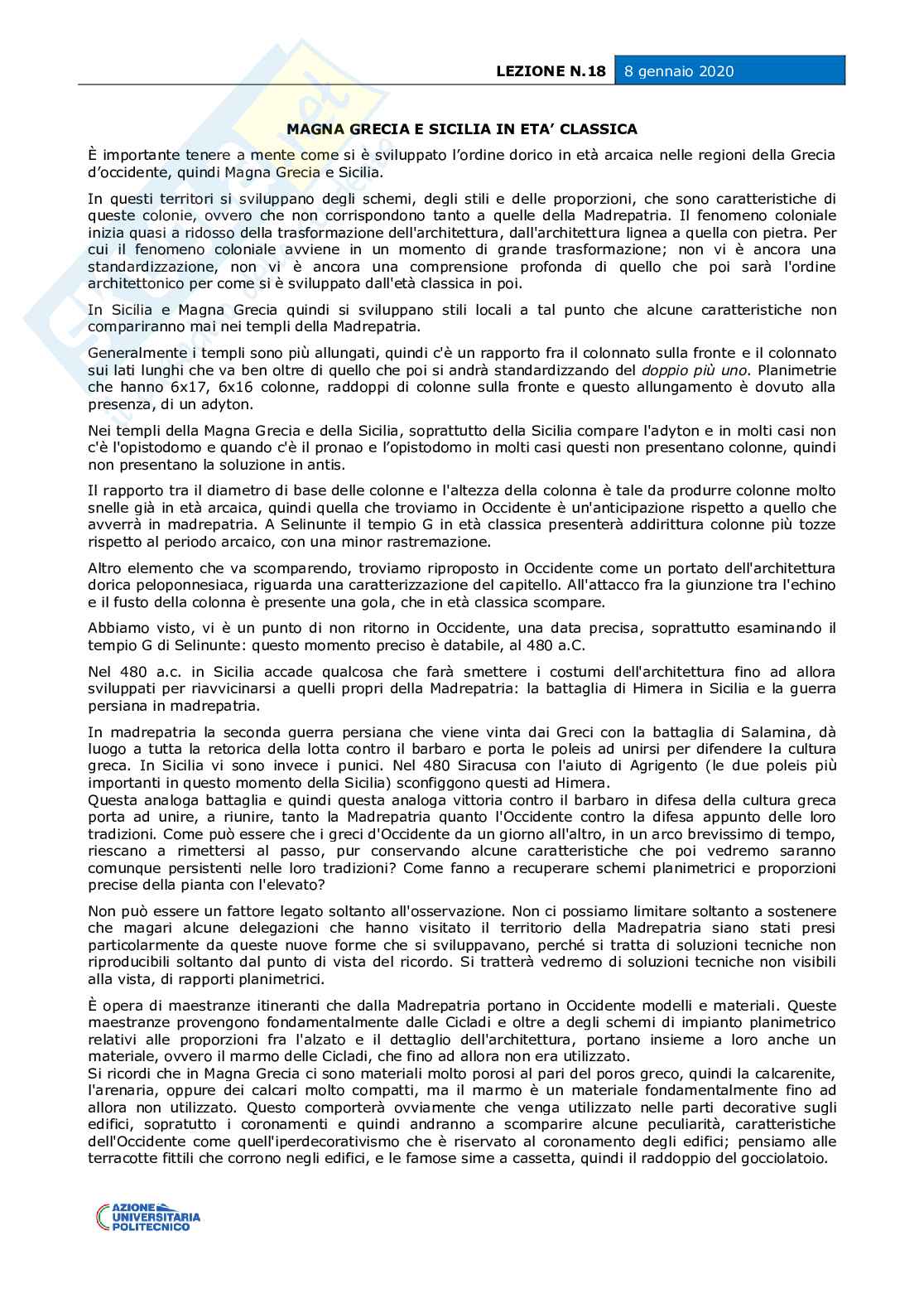 LEZIONE N.18 8 gennaio 2020

MAGNA GRECIA E SICILIA IN ETA' CLASSICA

È importante tenere a mente come si è sviluppato l'ordine dorico in età arcaica nelle regioni della Grecia d'occidente, quindi Magna Grecia e Sicilia.

In questi territori si sviluppano degli schemi, degli stili e delle proporzioni, che sono caratteristiche di queste colonie, ovvero che non corrispondono tanto a quelle della Madrepatria. Il fenomeno coloniale inizia quasi a ridosso della trasformazione dell'architettura, dall'architettura lignea a quella con pietra. Per cui il fenomeno coloniale avviene in un momento di grande trasformazione; non vi è ancora una standardizzazione, non vi è ancora una comprensione profonda di quello che poi sarà l'ordine architettonico per come si è sviluppato dall'età classica in poi.

In Sicilia e Magna Grecia quindi si sviluppano stili locali a tal punto che alcune caratteristiche non compariranno mai nei templi della Madrepatria.

Generalmente i templi sono più allungati, quindi c'è un rapporto fra il colonnato sulla fronte e il colonnato sui lati lunghi che va ben oltre di quello che poi si andrà standardizzando del doppio più uno. Planimetrie che hanno 6x17, 6x16 colonne, raddoppi di colonne sulla fronte e questo allungamento è dovuto alla presenza, di un adyton.

Nei templi della Magna Grecia e della Sicilia, soprattutto della Sicilia compare l'adyton e in molti casi non c'è l'opistodomo e quando c'è il pronao e l'opistodomo in molti casi questi non presentano colonne, quindi non presentano la soluzione in antis.

Il rapporto tra il diametro di base delle colonne e l'altezza della colonna è tale da produrre colonne molto snelle già in età arcaica, quindi quella che troviamo in Occidente è un'anticipazione rispetto a quello che avverrà in madrepatria. A Selinunte il tempio G in età classica presenterà addirittura colonne più tozze rispetto al periodo arcaico, con una minor rastremazione.

Altro elemento che va scomparendo, troviamo riproposto in Occidente come un portato dell'architettura dorica peloponnesiaca, riguarda una caratterizzazione del capitello. All'attacco fra la giunzione tra l'echino e il fusto della colonna è presente una gola, che in età classica scompare.

Abbiamo visto, vi è un punto di non ritorno in Occidente, una data precisa, soprattutto esaminando il tempio G di Selinunte: questo momento preciso è databile, al 480 a.C.

Nel 480 a.c. in Sicilia accade qualcosa che farà smettere i costumi dell'architettura fino ad allora sviluppati per riavvicinarsi a quelli propri della Madrepatria: la battaglia di Himera in Sicilia e la guerra persiana in madrepatria.

In madrepatria la seconda guerra persiana che viene vinta dai Greci con la battaglia di Salamina, dà luogo a tutta la retorica della lotta contro il barbaro e porta le poleis ad unirsi per difendere la cultura greca. In Sicilia vi sono invece i punici. Nel 480 Siracusa con l'aiuto di Agrigento (le due poleis più importanti in questo momento della Sicilia) sconfiggono questi ad Himera.
Questa analoga battaglia e quindi questa analoga vittoria contro il barbaro in difesa della cultura greca porta ad unire, a riunire, tanto la Madrepatria quanto l'Occidente contro la difesa appunto delle loro tradizioni. Come può essere che i greci d'Occidente da un giorno all'altro, in un arco brevissimo di tempo, riescano a rimettersi al passo, pur conservando alcune caratteristiche che poi vedremo saranno comunque persistenti nelle loro tradizioni? Come fanno a recuperare schemi planimetrici e proporzioni precise della pianta con l'elevato?

Non può essere un fattore legato soltanto all'osservazione. Non ci possiamo limitare soltanto a sostenere che magari alcune delegazioni che hanno visitato il territorio della Madrepatria siano stati presi particolarmente da queste nuove forme che si sviluppavano, perché si tratta di soluzioni tecniche non riproducibili soltanto dal punto di vista del ricordo. Si tratterà vedremo di soluzioni tecniche non visibili alla vista, di rapporti planimetrici.

È opera di maestranze itineranti che dalla Madrepatria portano in Occidente modelli e materiali. Queste maestranze provengono fondamentalmente dalle Cicladi e oltre a degli schemi di impianto planimetrico relativi alle proporzioni fra l'alzato e il dettaglio dell'architettura, portano insieme a loro anche un materiale, ovvero il marmo delle Cicladi, che fino ad allora non era utilizzato.
Si ricordi che in Magna Grecia ci sono materiali molto porosi al pari del poros greco, quindi la calcarenite, l'arenaria, oppure dei calcari molto compatti, ma il marmo è un materiale fondamentalmente fino ad allora non utilizzato. Questo comporterà ovviamente che venga utilizzato nelle parti decorative sugli edifici, sopratutto i coronamenti e quindi andranno a scomparire alcune peculiarità, caratteristiche dell'Occidente come quell'iperdecorativismo che è riservato al coronamento degli edifici; pensiamo alle terracotte fittili che corrono negli edifici, e le famose sime a cassetta, quindi il raddoppio del gocciolatoio.

AZIONE UNIVERSITARIA POLITECNICO